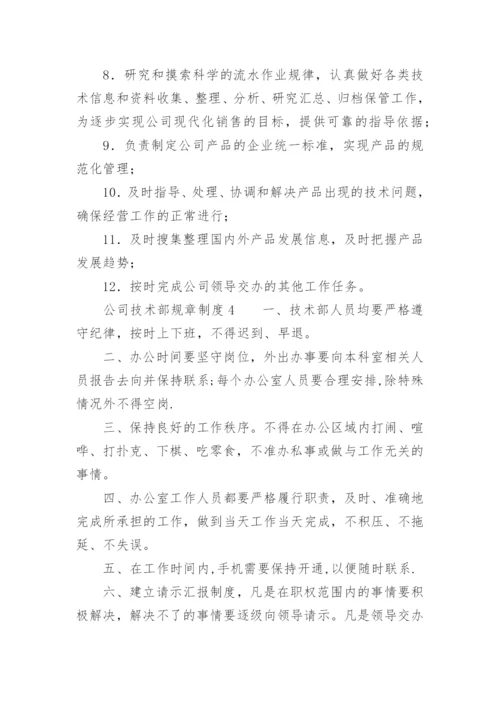 8．研究和摸索科学的流水作业规律，认真做好各类技术信息和资料收集、整理、分析、研究汇总、归档保管工作，为逐步实现公司现代化销售的目标，提供可靠的指导依据；

9．负责制定公司产品的企业统一标准，实现产品的规范化管理；

10．及时指导、处理、协调和解决产品出现的技术问题，确保经营工作的正常进行；

11．及时搜集整理国内外产品发展信息，及时把握产品发展趋势；

12．按时完成公司领导交办的其他工作任务。

公司技术部规章制度4　　一、技术部人员均要严格遵守纪律，按时上下班，不得迟到、早退。

二、办公时间要坚守岗位，外出办事要向本科室相关人员报告去向并保持联系；每个办公室人员要合理安排，除特殊情况外不得空岗.

三、保持良好的工作秩序。不得在办公区域内打闹、喧哗、打扑克、下棋、吃零食，不准办私事或做与工作无关的事情。

四、办公室工作人员都要严格履行职责，及时、准确地完成所承担的工作，做到当天工作当天完成，不积压、不拖延、不失误。

五、在工作时间内，手机需要保持开通，以便随时联系.

六、建立请示汇报制度，凡是在职权范围内的事情要积极解决，解决不了的事情要逐级向领导请示。凡是领导交办